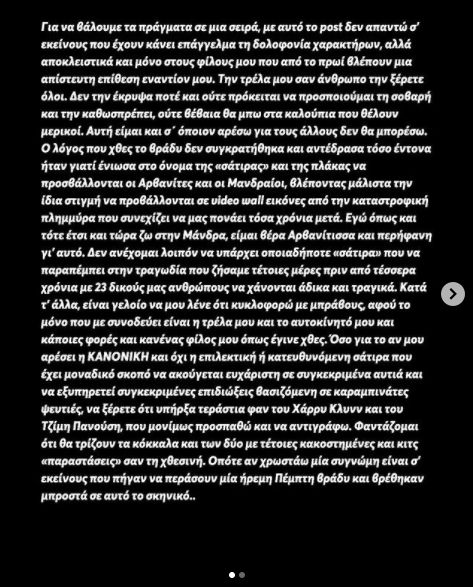 Για να βάλουμε τα πράγματα σε μια σειρά, με αυτό το post δεν απαντώ σ' εκείνους που έχουν κάνει επάγγελμα τη δολοφονία χαρακτήρων, αλλά αποκλειστικά και μόνο στους φίλους μου που από το πρωί βλέπουν μια απίστευτη επίθεση εναντίον μου. Την τρέλα μου σαν άνθρωπο την ξέρετε όλοι. Δεν την έκρυψα ποτέ και ούτε πρόκειται να προσποιούμαι τη σοβαρή και την καθωσπρέπει, ούτε βέβαια θα μπω στα καλούπια που θέλουν μερικοί. Αυτή είμαι και σ΄ όποιον αρέσω για τους άλλους δεν θα μπορέσω. Ο λόγος που χθες το βράδυ δεν συγκρατήθηκα και αντέδρασα τόσο έντονα ήταν γιατί ένιωσα στο όνομα της «σάτιρας» και της πλάκας να προσβάλλονται οι Αρβανίτες και οι Μανδραίοι, βλέποντας μάλιστα την ίδια στιγμή να προβάλλονται σε video wall εικόνες από την καταστροφική πλημμύρα που συνεχίζει να μας πονάει τόσα χρόνια μετά. Εγώ όπως και τότε έτσι και τώρα ζω στην Μάνδρα, είμαι βέρα Αρβανίτισσα και περήφανη γι' αυτό. Δεν ανέχομαι λοιπόν να υπάρχει οποιαδήποτε «σάτιρα» που να παραπέμπει στην τραγωδία που ζήσαμε τέτοιες μέρες πριν από τέσσερα χρόνια με 23 δικούς μας ανθρώπους να χάνονται άδικα και τραγικά. Κατά τ' άλλα, είναι γελοίο να μου λένε ότι κυκλοφορώ με μπράβους, αφού το μόνο που με συνοδεύει είναι η τρέλα μου και το αυτοκίνητό μου και κάποιες φορές και κανένας φίλος μου όπως έγινε χθες. Όσο για το αν μου αρέσει η ΚΑΝΟΝΙΚΗ και όχι η επιλεκτική ή κατευθυνόμενη σάτιρα που έχει μοναδικό σκοπό να ακούγεται ευχάριστη σε συγκεκριμένα αυτιά και να εξυπηρετεί συγκεκριμένες επιδιώξεις βασιζόμενη σε καραμπινάτες ψευτιές, να ξέρετε ότι υπήρξα τεράστια φαν του Χάρρυ Κλυνν και του Τζίμη Πανούση, που μονίμως προσπαθώ και να αντιγράφω. Φαντάζομαι ότι θα τρίζουν τα κόκκαλα και των δύο με τέτοιες κακοστημένες και κιτς «παραστάσεις» σαν τη χθεσινή. Οπότε αν χρωστάω μία συγνώμη είναι σ' εκείνους που πήγαν να περάσουν μία ήρεμη Πέμπτη βράδυ και βρέθηκαν μπροστά σε αυτό το σκηνικό..